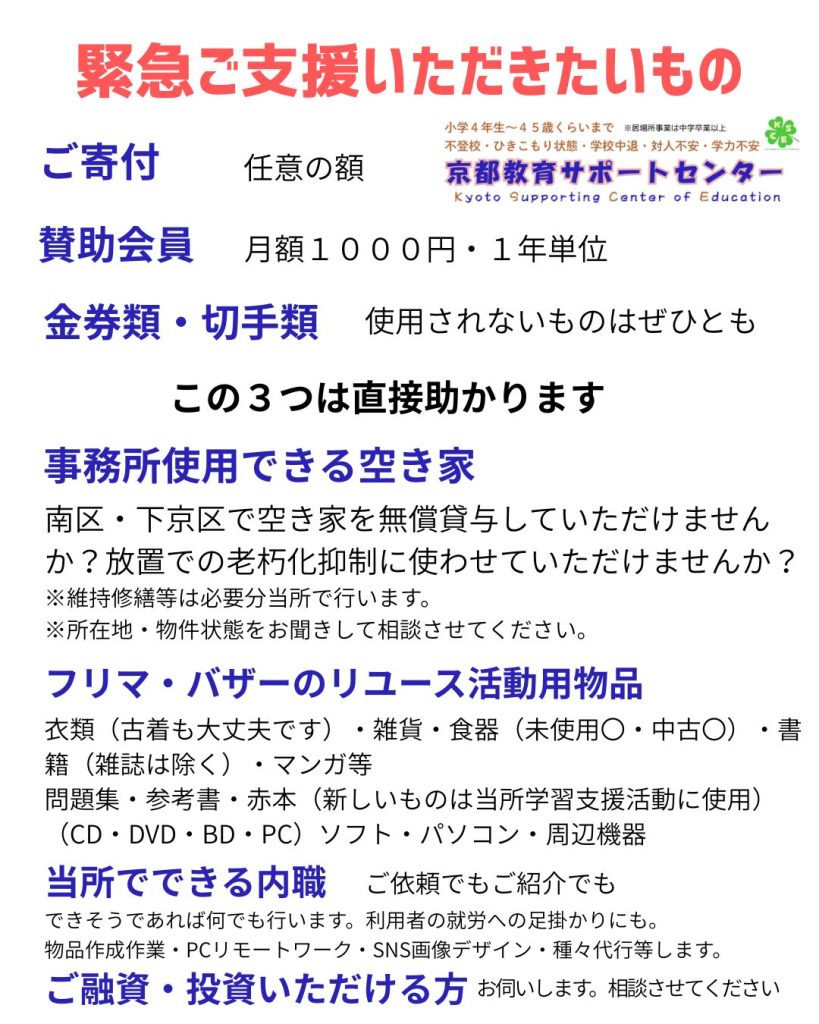 緊急ご支援いただきたいもの

ご寄付 任意の額

小学４年生～４５歳くらいまで ※居場所事業は中学卒業以上
不登校・ひきこもり状態・学校中退・対人不安・学力不安
京都教育サポートセンター
Kyoto Supporting Center of Education

賛助会員 月額１０００円・１年単位

金券類・切手類 使用されないものはぜひとも

この３つは直接助かります

事務所使用できる空き家

南区・下京区で空き家を無償貸与していただけませんか？放置での老朽化抑制に使わせていただけませんか？
※維持修繕等は必要分当所で行います。
※所在地・物件状態をお聞きして相談させてください。

フリマ・バザーのリユース活動用物品

衣類（古着も大丈夫です）・雑貨・食器（未使用〇・中古〇）・書籍（雑誌は除く）・マンガ等
問題集・参考書・赤本（新しいものは当所学習支援活動に使用）
（CD・DVD・BD・PC）ソフト・パソコン・周辺機器

当所でできる内職 ご依頼でもご紹介でも

できそうであれば何でも行います。利用者の就労への足掛かりにも。
物品作成作業・PCリモートワーク・SNS画像デザイン・種々代行等します。

ご融資・投資いただける方 お伺いします。相談させてください